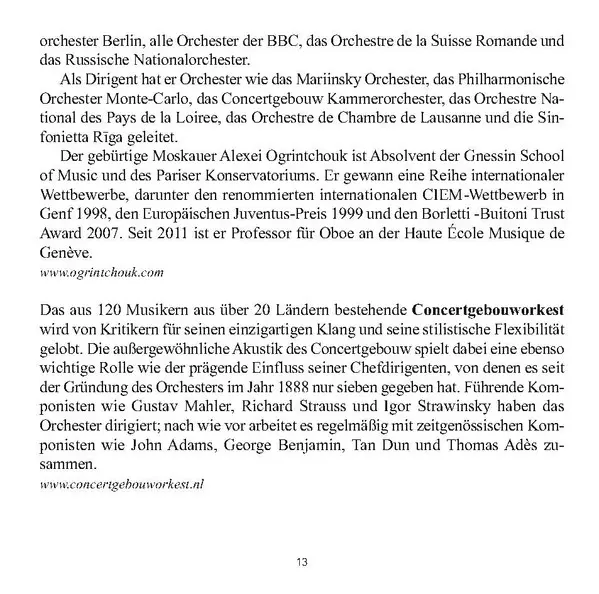 orchester Berlin, alle Orchester der BBC, das Orchestre de la Suisse Romande und das Russische Nationalorchester.

Als Dirigent hat er Orchester wie das Mariinsky Orchester, das Philharmonische Orchester Monte-Carlo, das Concertgebouw Kammerorchester, das Orchestre National des Pays de la Loiree, das Orchestre de Chambre de Lausanne und die Sinfonietta Rīga geleitet.

Der gebürtige Moskauer Alexei Ogrintchouk ist Absolvent der Gnessin School of Music und des Pariser Konservatoriums. Er gewann eine Reihe internationaler Wettbewerbe, darunter den renommierten internationalen CIEM-Wettbewerb in Genf 1998, den Europäischen Juventus-Preis 1999 und den Borletti -Buitoni Trust Award 2007. Seit 2011 ist er Professor für Oboe an der Haute École Musique de Genève.
www.ogrintchouk.com

Das aus 120 Musikern aus über 20 Ländern bestehende **Concertgebouworkest** wird von Kritikern für seinen einzigartigen Klang und seine stilistische Flexibilität gelobt. Die außergewöhnliche Akustik des Concertgebouw spielt dabei eine ebenso wichtige Rolle wie der prägende Einfluss seiner Chefdirigenten, von denen es seit der Gründung des Orchesters im Jahr 1888 nur sieben gegeben hat. Führende Komponisten wie Gustav Mahler, Richard Strauss und Igor Strawinsky haben das Orchester dirigiert; nach wie vor arbeitet es regelmäßig mit zeitgenössischen Komponisten wie John Adams, George Benjamin, Tan Dun und Thomas Adès zusammen.
www.concertgebouworkest.nl

13